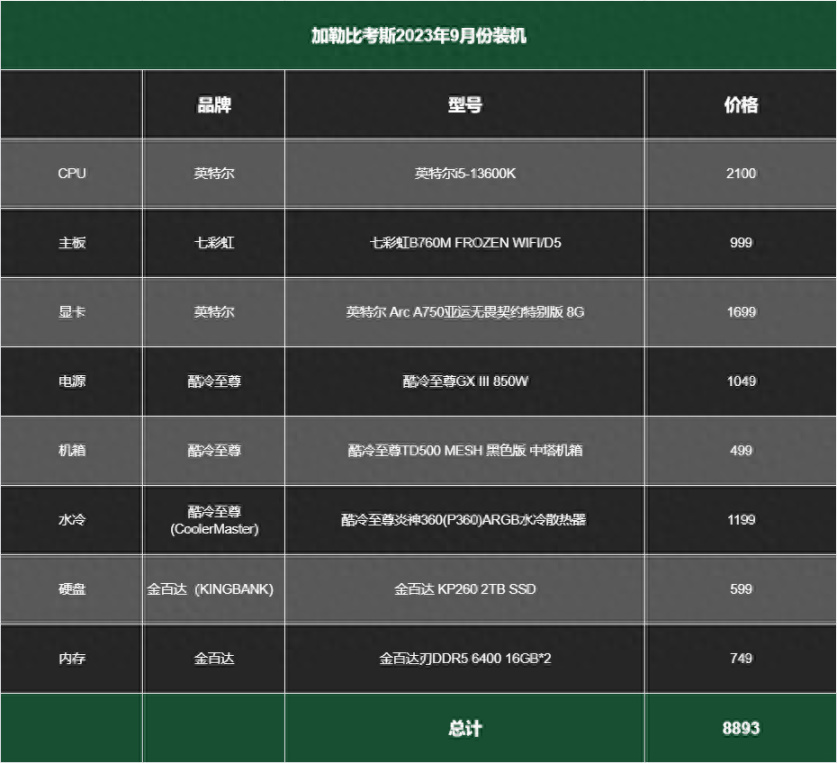 加勒比考斯2023年9月份装机

|  | 品牌 | 型号 | 价格 |
|---|---|---|---|
| CPU | 英特尔 | 英特尔i5-13600K | 2100 |
| 主板 | 七彩虹 | 七彩虹B760M FROZEN WIFI/D5 | 999 |
| 显卡 | 英特尔 | 英特尔 Arc A750亚运无畏契约特别版 8G | 1699 |
| 电源 | 酷冷至尊 | 酷冷至尊GX III 850W | 1049 |
| 机箱 | 酷冷至尊 | 酷冷至尊TD500 MESH 黑色版 中塔机箱 | 499 |
| 水冷 | 酷冷至尊(CoolerMaster) | 酷冷至尊炎神360(P360)ARGB水冷散热器 | 1199 |
| 硬盘 | 金百达 (KINGBANK) | 金百达 KP260 2TB SSD | 599 |
| 内存 | 金百达 | 金百达刃DDR5 6400 16GB*2 | 749 |
|  |  | 总计 | 8893 |